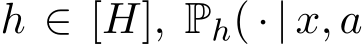 $h \in [H]$, $\mathbb{P}_h(\cdot \mid x, a$